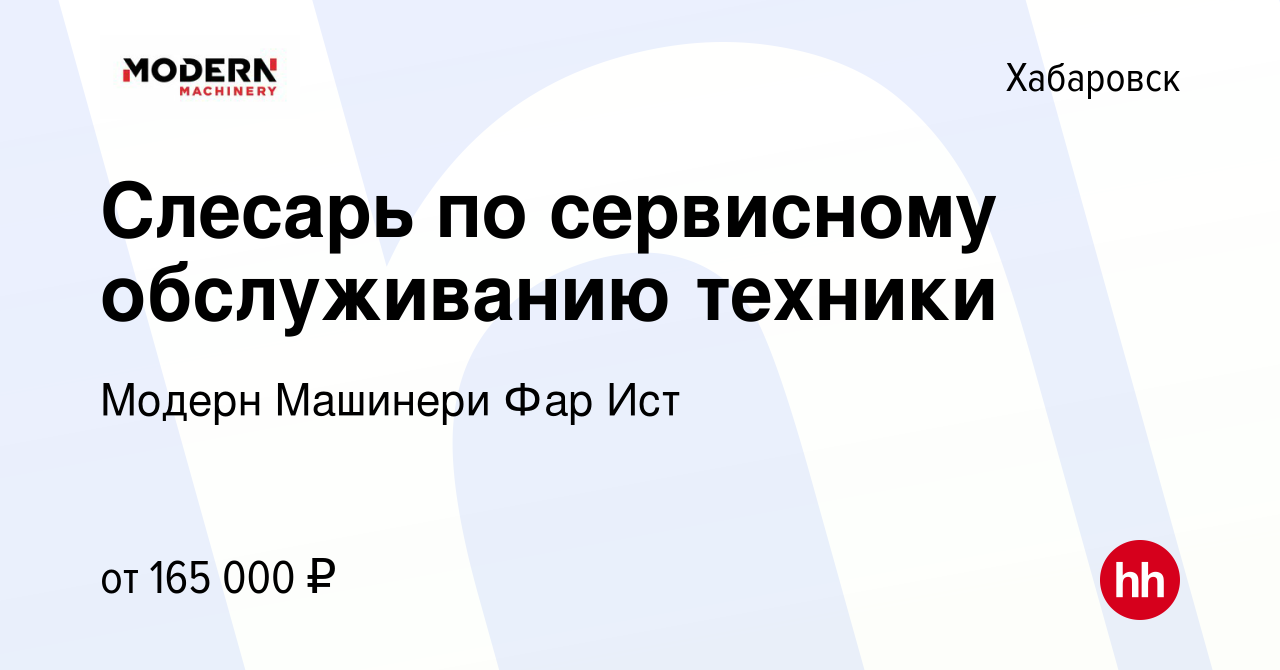 MODERN
MACHINERY

Хабаровск

Слесарь по сервисному обслуживанию техники

Модерн Машинери Фар Ист

от 165 000 ₽

hh